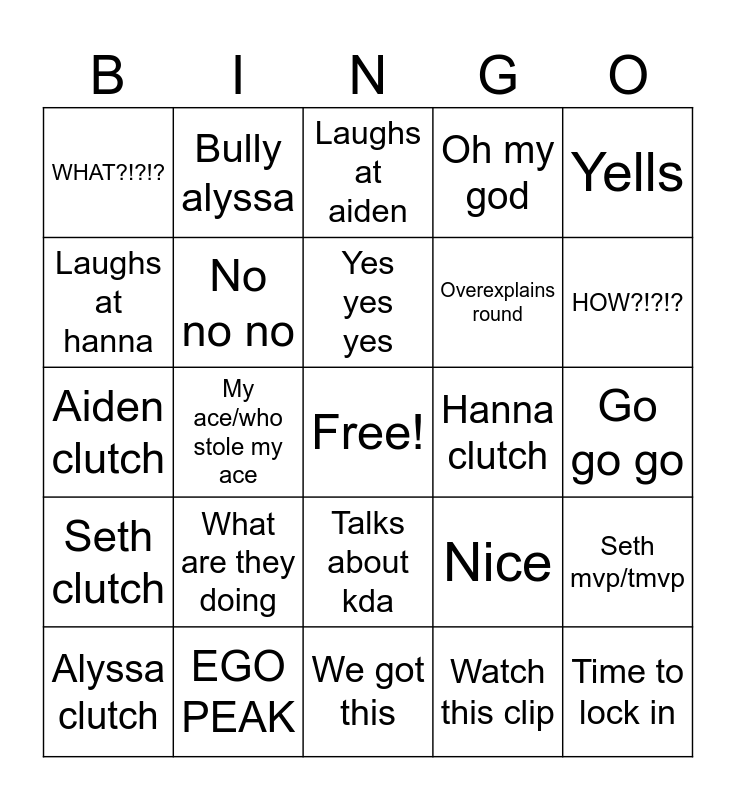 | B | I | N | G | O |
|---|---|---|---|---|
| WHAT?!?!? | Bully alyssa | Laughs at aiden | Oh my god | Yells |
| Laughs at hanna | No no no | Yes yes yes | Overexplains round | HOW?!?!? |
| Aiden clutch | My ace/who stole my ace | Free! | Hanna clutch | Go go go |
| Seth clutch | What are they doing | Talks about kda | Nice | Seth mvp/tmvp |
| Alyssa clutch | EGO PEAK | We got this | Watch this clip | Time to lock in |